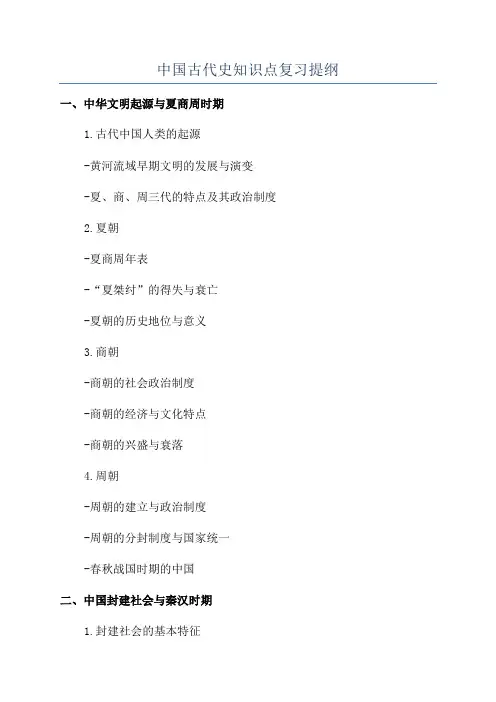 中国古代史知识点复习提纲

一、中华文明起源与夏商周时期

1.古代中国人类的起源

-黄河流域早期文明的发展与演变

-夏、商、周三代的特点及其政治制度

2.夏朝

-夏商周年表

-“夏桀纣”的得失与衰亡

-夏朝的历史地位与意义

3.商朝

-商朝的社会政治制度

-商朝的经济与文化特点

-商朝的兴盛与衰落

4.周朝

-周朝的建立与政治制度

-周朝的分封制度与国家统一

-春秋战国时期的中国

二、中国封建社会与秦汉时期

1.封建社会的基本特征